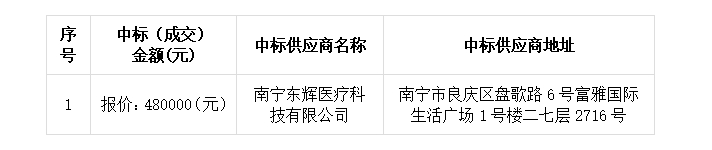 | 序号 | 中标（成交）金额(元) | 中标供应商名称 | 中标供应商地址 |
|---|---|---|---|
| 1 | 报价：480000(元) | 南宁东辉医疗科技有限公司 | 南宁市良庆区盘歌路 6 号富雅国际生活广场 1 号楼二七层 2716 号 |